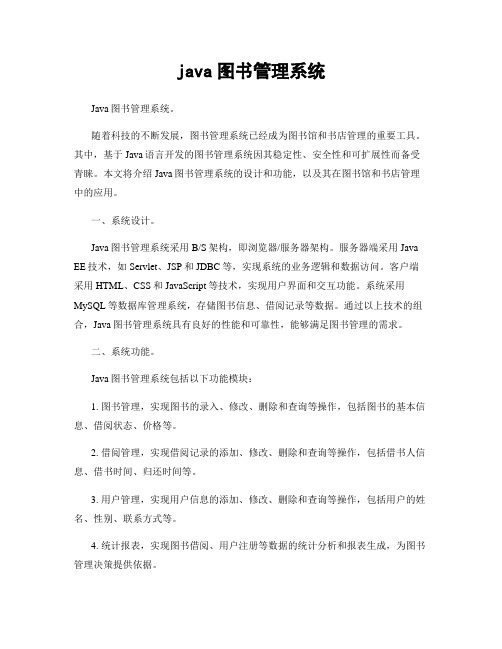 java 图书管理系统

Java 图书管理系统。

随着科技的不断发展，图书管理系统已经成为图书馆和书店管理的重要工具。其中，基于 Java 语言开发的图书管理系统因其稳定性、安全性和可扩展性而备受青睐。本文将介绍 Java 图书管理系统的设计和功能，以及其在图书馆和书店管理中的应用。

一、系统设计。

Java 图书管理系统采用 B/S 架构，即浏览器/服务器架构。服务器端采用 Java EE 技术，如 Servlet、JSP 和 JDBC 等，实现系统的业务逻辑和数据访问。客户端采用 HTML、CSS 和 JavaScript 等技术，实现用户界面和交互功能。系统采用 MySQL 等数据库管理系统，存储图书信息、借阅记录等数据。通过以上技术的组合，Java 图书管理系统具有良好的性能和可靠性，能够满足图书管理的需求。

二、系统功能。

Java 图书管理系统包括以下功能模块：

1. 图书管理，实现图书的录入、修改、删除和查询等操作，包括图书的基本信息、借阅状态、价格等。

2. 借阅管理，实现借阅记录的添加、修改、删除和查询等操作，包括借书人信息、借书时间、归还时间等。

3. 用户管理，实现用户信息的添加、修改、删除和查询等操作，包括用户的姓名、性别、联系方式等。

4. 统计报表，实现图书借阅、用户注册等数据的统计分析和报表生成，为图书管理决策提供依据。